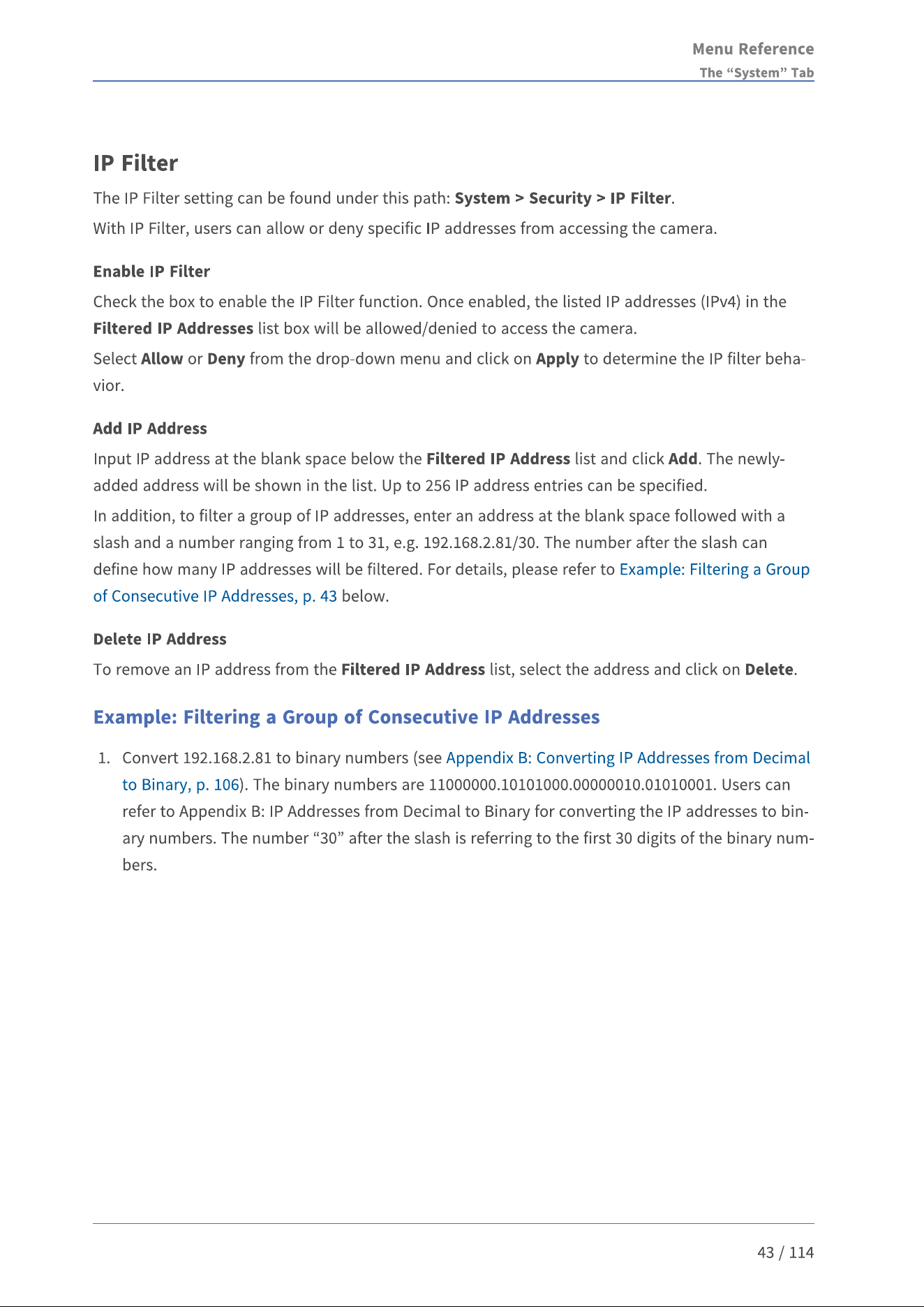 Menu Reference
The "System" Tab

IP Filter

The IP Filter setting can be found under this path: System > Security > IP Filter.

With IP Filter, users can allow or deny specific IP addresses from accessing the camera.

Enable IP Filter

Check the box to enable the IP Filter function. Once enabled, the listed IP addresses (IPv4) in the Filtered IP Addresses list box will be allowed/denied to access the camera.

Select Allow or Deny from the drop-down menu and click on Apply to determine the IP filter behavior.

Add IP Address

Input IP address at the blank space below the Filtered IP Address list and click Add. The newly-added address will be shown in the list. Up to 256 IP address entries can be specified.

In addition, to filter a group of IP addresses, enter an address at the blank space followed with a slash and a number ranging from 1 to 31, e.g. 192.168.2.81/30. The number after the slash can define how many IP addresses will be filtered. For details, please refer to Example: Filtering a Group of Consecutive IP Addresses, p. 43 below.

Delete IP Address

To remove an IP address from the Filtered IP Address list, select the address and click on Delete.

Example: Filtering a Group of Consecutive IP Addresses

1. Convert 192.168.2.81 to binary numbers (see Appendix B: Converting IP Addresses from Decimal to Binary, p. 106). The binary numbers are 11000000.10101000.00000010.01010001. Users can refer to Appendix B: IP Addresses from Decimal to Binary for converting the IP addresses to binary numbers. The number "30" after the slash is referring to the first 30 digits of the binary numbers.

43 / 114